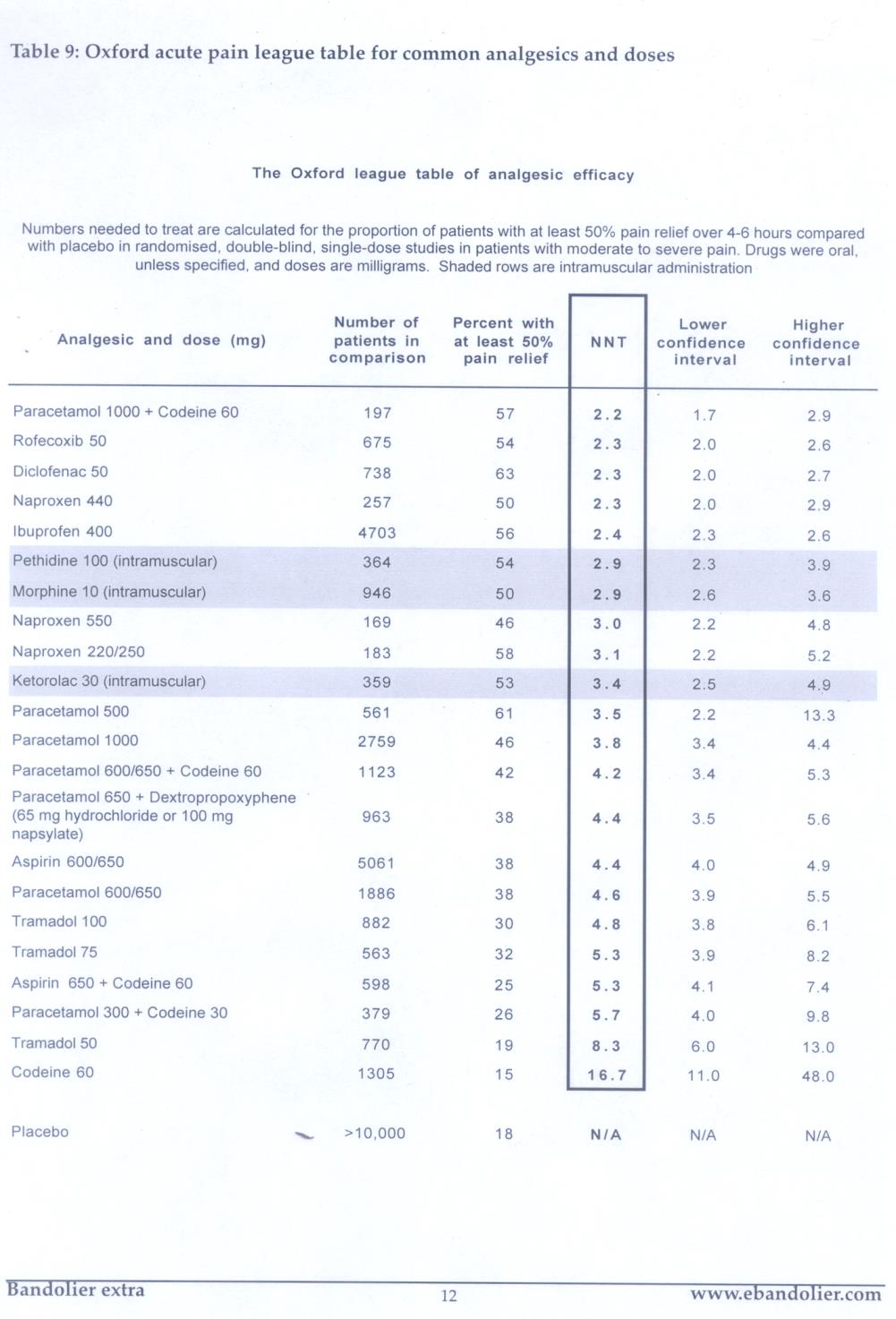 Table 9: Oxford acute pain league table for common analgesics and doses

The Oxford league table of analgesic efficacy

Numbers needed to treat are calculated for the proportion of patients with at least 50% pain relief over 4-6 hours compared with placebo in randomised, double-blind, single-dose studies in patients with moderate to severe pain. Drugs were oral, unless specified, and doses are milligrams. Shaded rows are intramuscular administration

| Analgesic and dose (mg) | Number of patients in comparison | Percent with at least 50% pain relief | NNT | Lower confidence interval | Higher confidence interval |
|---|---|---|---|---|---|
| Paracetamol 1000 + Codeine 60 | 197 | 57 | 2.2 | 1.7 | 2.9 |
| Rofecoxib 50 | 675 | 54 | 2.3 | 2.0 | 2.6 |
| Diclofenac 50 | 738 | 63 | 2.3 | 2.0 | 2.7 |
| Naproxen 440 | 257 | 50 | 2.3 | 2.0 | 2.9 |
| Ibuprofen 400 | 4703 | 56 | 2.4 | 2.3 | 2.6 |
| Pethidine 100 (intramuscular) | 364 | 54 | 2.9 | 2.3 | 3.9 |
| Morphine 10 (intramuscular) | 946 | 50 | 2.9 | 2.6 | 3.6 |
| Naproxen 550 | 169 | 46 | 3.0 | 2.2 | 4.8 |
| Naproxen 220/250 | 183 | 58 | 3.1 | 2.2 | 5.2 |
| Ketorolac 30 (intramuscular) | 359 | 53 | 3.4 | 2.5 | 4.9 |
| Paracetamol 500 | 561 | 61 | 3.5 | 2.2 | 13.3 |
| Paracetamol 1000 | 2759 | 46 | 3.8 | 3.4 | 4.4 |
| Paracetamol 600/650 + Codeine 60 | 1123 | 42 | 4.2 | 3.4 | 5.3 |
| Paracetamol 650 + Dextropropoxyphene (65 mg hydrochloride or 100 mg napsylate) | 963 | 38 | 4.4 | 3.5 | 5.6 |
| Aspirin 600/650 | 5061 | 38 | 4.4 | 4.0 | 4.9 |
| Paracetamol 600/650 | 1886 | 38 | 4.6 | 3.9 | 5.5 |
| Tramadol 100 | 882 | 30 | 4.8 | 3.8 | 6.1 |
| Tramadol 75 | 563 | 32 | 5.3 | 3.9 | 8.2 |
| Aspirin 650 + Codeine 60 | 598 | 25 | 5.3 | 4.1 | 7.4 |
| Paracetamol 300 + Codeine 30 | 379 | 26 | 5.7 | 4.0 | 9.8 |
| Tramadol 50 | 770 | 19 | 8.3 | 6.0 | 13.0 |
| Codeine 60 | 1305 | 15 | 16.7 | 11.0 | 48.0 |
| Placebo | >10,000 | 18 | N/A | N/A | N/A |

Bandolier extra 12 www.ebandolier.com